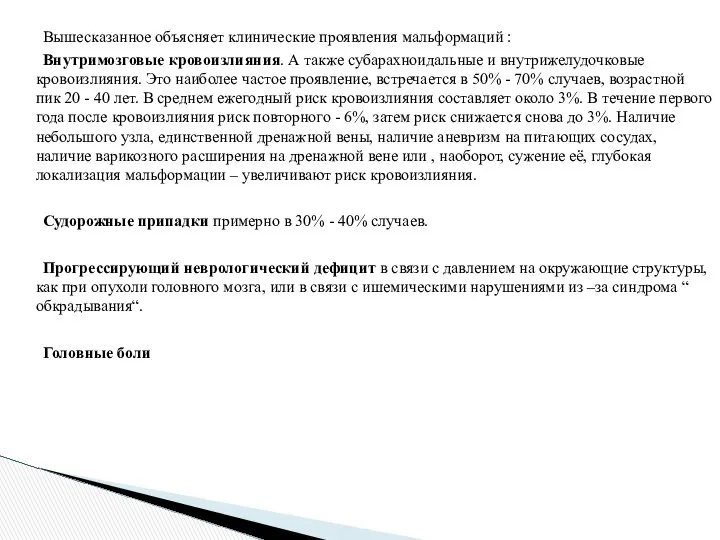 Вышесказанное объясняет клинические проявления мальформаций :

Внутримозговые кровоизлияния. А также субарахноидальные и внутрижелудочковые кровоизлияния. Это наиболее частое проявление, встречается в 50% - 70% случаев, возрастной пик 20 - 40 лет. В среднем ежегодный риск кровоизлияния составляет около 3%. В течение первого года после кровоизлияния риск повторного - 6%, затем риск снижается снова до 3%. Наличие небольшого узла, единственной дренажной вены, наличие аневризм на питающих сосудах, наличие варикозного расширения на дренажной вене или , наоборот, сужение её, глубокая локализация мальформации – увеличивают риск кровоизлияния.

Судорожные припадки примерно в 30% - 40% случаев.

Прогрессирующий неврологический дефицит в связи с давлением на окружающие структуры, как при опухоли головного мозга, или в связи с ишемическими нарушениями из –за синдрома “ обкрадывания“.

Головные боли